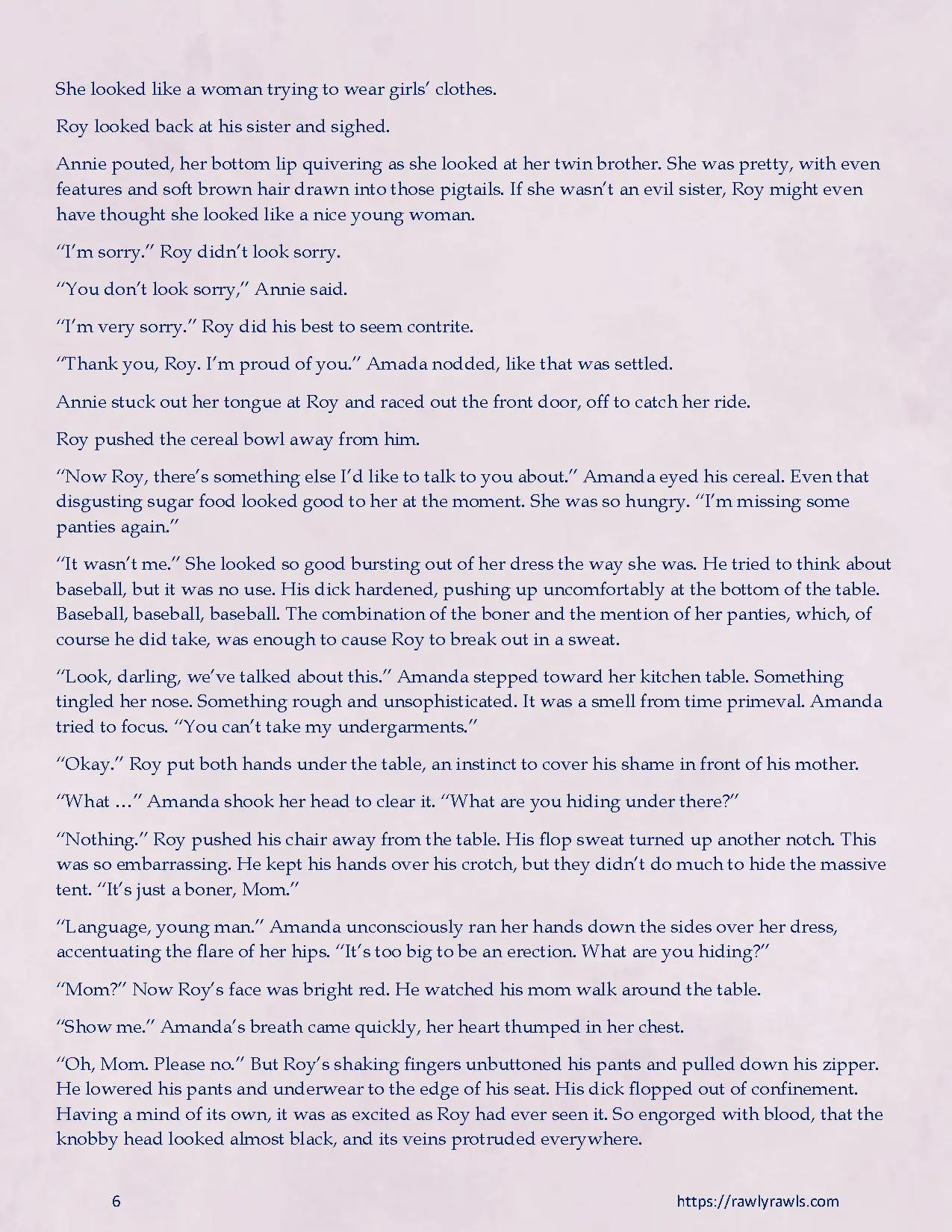 She looked like a woman trying to wear girls' clothes.

Roy looked back at his sister and sighed.

Annie pouted, her bottom lip quivering as she looked at her twin brother. She was pretty, with even features and soft brown hair drawn into those pigtails. If she wasn't an evil sister, Roy might even have thought she looked like a nice young woman.

"I'm sorry." Roy didn't look sorry.

"You don't look sorry," Annie said.

"I'm very sorry." Roy did his best to seem contrite.

"Thank you, Roy. I'm proud of you." Amada nodded, like that was settled.

Annie stuck out her tongue at Roy and raced out the front door, off to catch her ride.

Roy pushed the cereal bowl away from him.

"Now Roy, there's something else I'd like to talk to you about." Amanda eyed his cereal. Even that disgusting sugar food looked good to her at the moment. She was so hungry. "I'm missing some panties again."

"It wasn't me." She looked so good bursting out of her dress the way she was. He tried to think about baseball, but it was no use. His dick hardened, pushing up uncomfortably at the bottom of the table. Baseball, baseball, baseball. The combination of the boner and the mention of her panties, which, of course he did take, was enough to cause Roy to break out in a sweat.

"Look, darling, we've talked about this." Amanda stepped toward her kitchen table. Something tingled her nose. Something rough and unsophisticated. It was a smell from time primeval. Amanda tried to focus. "You can't take my undergarments."

"Okay." Roy put both hands under the table, an instinct to cover his shame in front of his mother.

"What …" Amanda shook her head to clear it. "What are you hiding under there?"

"Nothing." Roy pushed his chair away from the table. His flop sweat turned up another notch. This was so embarrassing. He kept his hands over his crotch, but they didn't do much to hide the massive tent. "It's just a boner, Mom."

"Language, young man." Amanda unconsciously ran her hands down the sides over her dress, accentuating the flare of her hips. "It's too big to be an erection. What are you hiding?"

"Mom?" Now Roy's face was bright red. He watched his mom walk around the table.

"Show me." Amanda's breath came quickly, her heart thumped in her chest.

"Oh, Mom. Please no." But Roy's shaking fingers unbuttoned his pants and pulled down his zipper. He lowered his pants and underwear to the edge of his seat. His dick flopped out of confinement. Having a mind of its own, it was as excited as Roy had ever seen it. So engorged with blood, that the knobby head looked almost black, and its veins protruded everywhere.

6

https://rawlyrawls.com